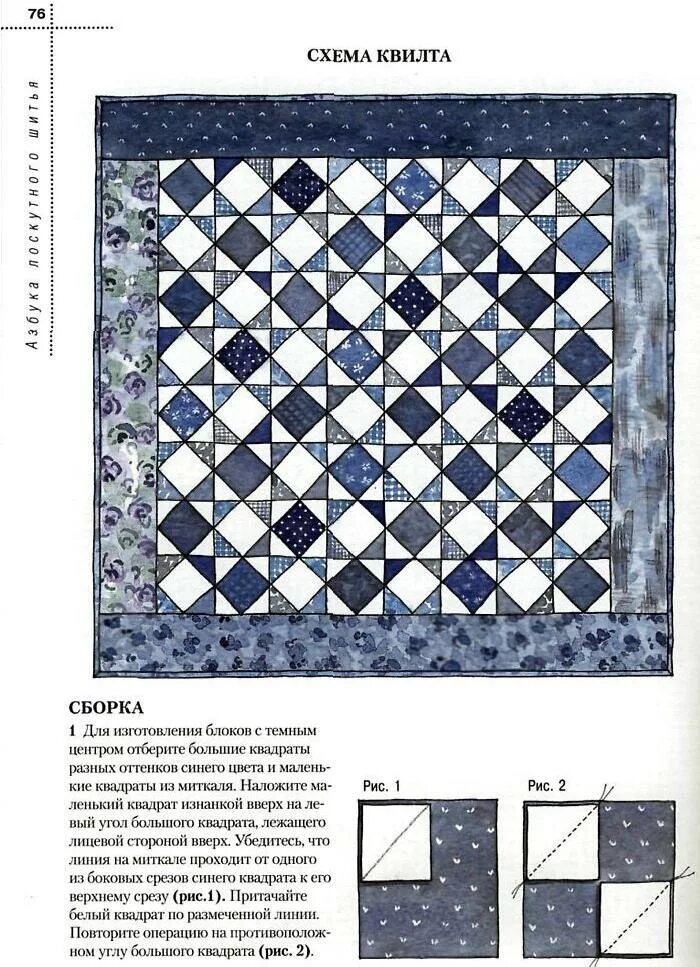 76

Азбука лоскутного шитья

СХЕМА КВИЛТА

СБОРКА

1 Для изготовления блоков с темным центром отберите большие квадраты разных оттенков синего цвета и маленькие квадраты из миткаля. Наложите маленький квадрат изнанкой вверх на левый угол большого квадрата, лежащего лицевой стороной вверх. Убедитесь, что линия на миткале проходит от одного из боковых срезов синего квадрата к его верхнему срезу (рис.1). Притачайте белый квадрат по размеченной линии. Повторите операцию на противоположном углу большого квадрата (рис. 2).

Рис. 1

Рис. 2